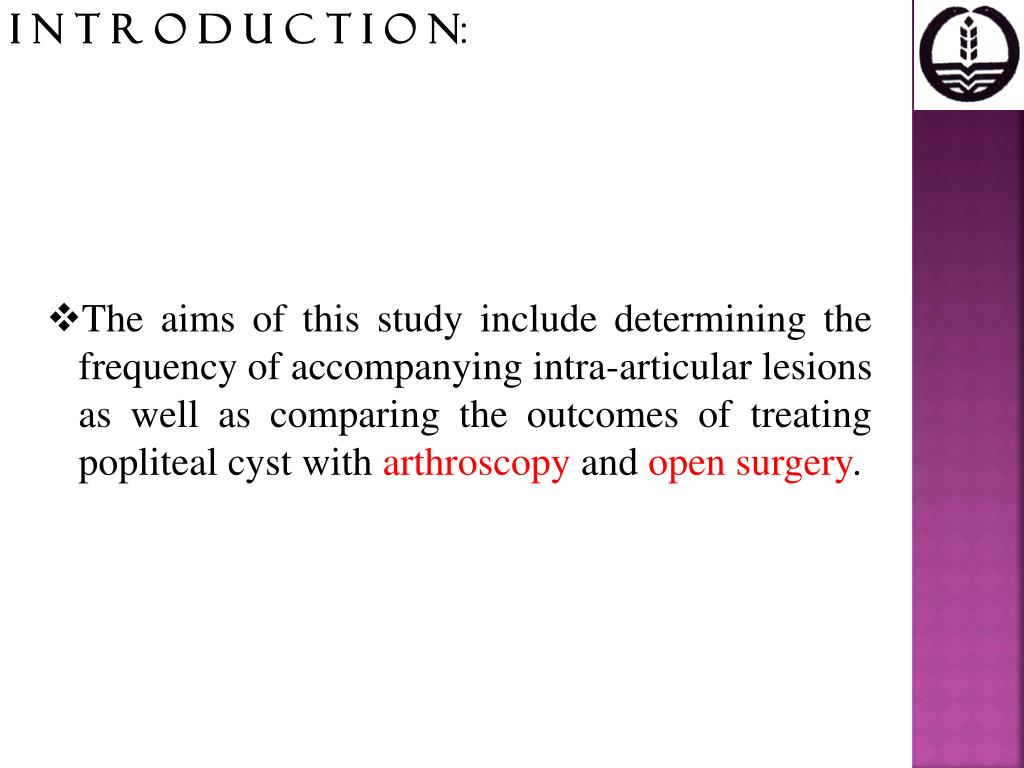 INTRODUCTION:

❖The aims of this study include determining the frequency of accompanying intra-articular lesions as well as comparing the outcomes of treating popliteal cyst with arthroscopy and open surgery.